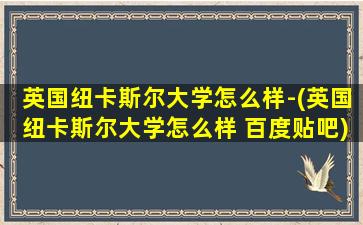 英国纽卡斯尔大学怎么样-(英国纽卡斯尔大学怎么样 百度贴吧)